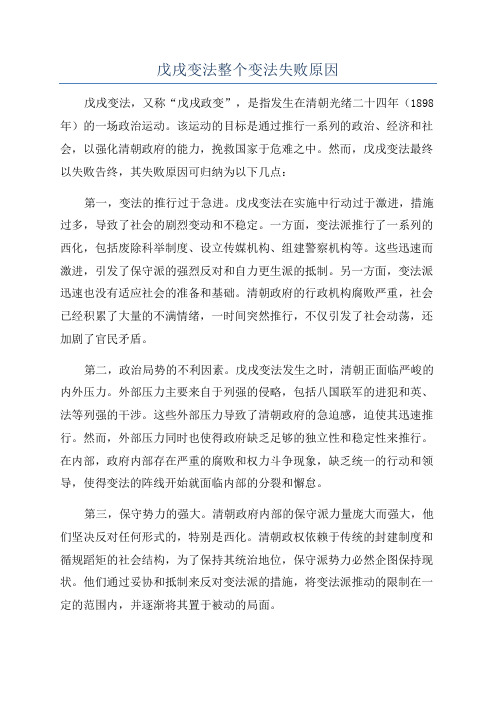 戊戌变法整个变法失败原因

戊戌变法，又称“戊戌政变”，是指发生在清朝光绪二十四年（1898年）的一场政治运动。该运动的目标是通过推行一系列的政治、经济和社会，以强化清朝政府的能力，挽救国家于危难之中。然而，戊戌变法最终以失败告终，其失败原因可归纳为以下几点：

第一，变法的推行过于急进。戊戌变法在实施中行动过于激进，措施过多，导致了社会的剧烈变动和不稳定。一方面，变法派推行了一系列的西化，包括废除科举制度、设立传媒机构、组建警察机构等。这些迅速而激进，引发了保守派的强烈反对和自力更生派的抵制。另一方面，变法派迅速也没有适应社会的准备和基础。清朝政府的行政机构腐败严重，社会已经积累了大量的不满情绪，一时间突然推行，不仅引发了社会动荡，还加剧了官民矛盾。

第二，政治局势的不利因素。戊戌变法发生之时，清朝正面临严峻的内外压力。外部压力主要来自于列强的侵略，包括八国联军的进犯和英、法等列强的干涉。这些外部压力导致了清朝政府的急迫感，迫使其迅速推行。然而，外部压力同时也使得政府缺乏足够的独立性和稳定性来推行。在内部，政府内部存在严重的腐败和权力斗争现象，缺乏统一的行动和领导，使得变法的阵线开始就面临内部的分裂和懈怠。

第三，保守势力的强大。清朝政府内部的保守派力量庞大而强大，他们坚决反对任何形式的，特别是西化。清朝政权依赖于传统的封建制度和循规蹈矩的社会结构，为了保持其统治地位，保守派势力必然企图保持现状。他们通过妥协和抵制来反对变法派的措施，将变法派推动的限制在一定的范围内，并逐渐将其置于被动的局面。